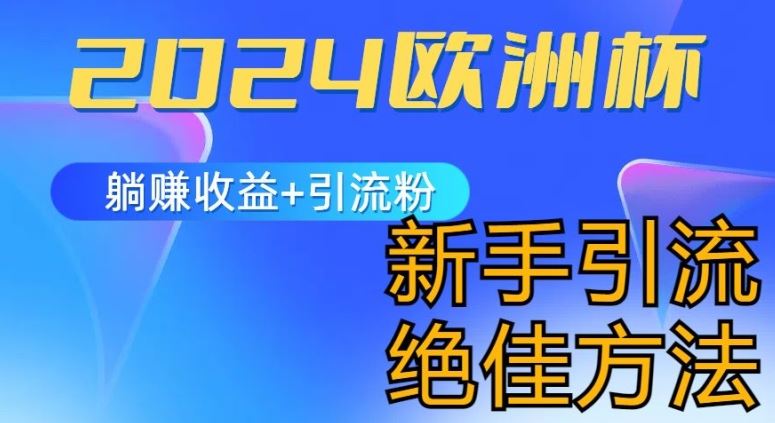 2024欧洲杯

躺赚收益+引流粉

新手引流
绝佳方法